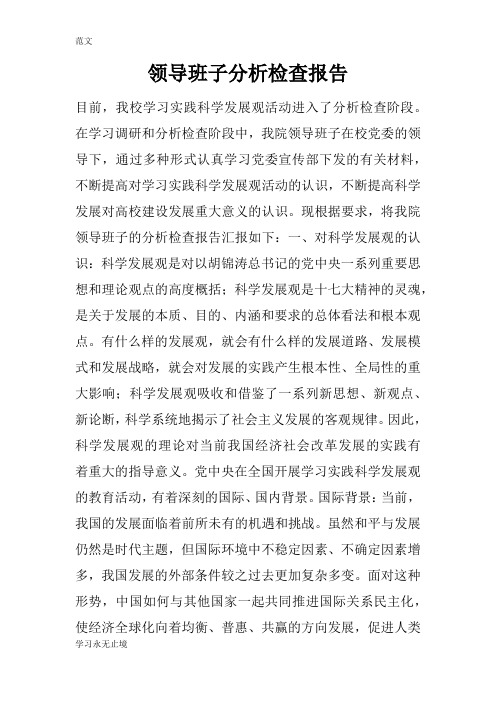 范文

领导班子分析检查报告

目前，我校学习实践科学发展观活动进入了分析检查阶段。在学习调研和分析检查阶段中，我院领导班子在校党委的领导下，通过多种形式认真学习党委宣传部下发的有关材料，不断提高对学习实践科学发展观活动的认识，不断提高科学发展对高校建设发展重大意义的认识。现根据要求，将我院领导班子的分析检查报告汇报如下：一、对科学发展观的认识：科学发展观是对以胡锦涛总书记的党中央一系列重要思想和理论观点的高度概括；科学发展观是十七大精神的灵魂，是关于发展的本质、目的、内涵和要求的总体看法和根本观点。有什么样的发展观，就会有什么样的发展道路、发展模式和发展战略，就会对发展的实践产生根本性、全局性的重大影响；科学发展观吸收和借鉴了一系列新思想、新观点、新论断，科学系统地揭示了社会主义发展的客观规律。因此，科学发展观的理论对当前我国经济社会改革发展的实践有着重大的指导意义。党中央在全国开展学习实践科学发展观的教育活动，有着深刻的国际、国内背景。国际背景：当前，我国的发展面临着前所未有的机遇和挑战。虽然和平与发展仍然是时代主题，但国际环境中不稳定因素、不确定因素增多，我国发展的外部条件较之过去更加复杂多变。面对这种形势，中国如何与其他国家一起共同推进国际关系民主化，使经济全球化向着均衡、普惠、共赢的方向发展，促进人类

学习永无止境